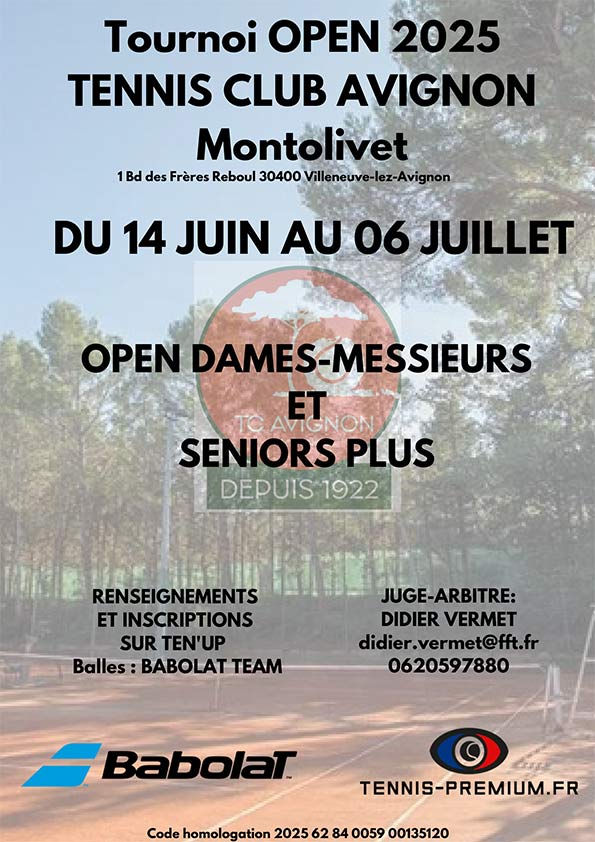 Tournoi OPEN 2025
TENNIS CLUB AVIGNON
Montolivet
1 Bd des Frères Reboul 30400 Villeneuve-lez-Avignon

DU 14 JUIN AU 06 JUILLET

TC AVIGNON
DEPUIS 1922

OPEN DAMES-MESSIEURS
ET
SENIORS PLUS

RENSEIGNEMENTS
ET INSCRIPTIONS
SUR TEN'UP
Balles : BABOLAT TEAM

JUGE-ARBITRE:
DIDIER VERMET
didier.vermet@fft.fr
0620597880

Babolat

TENNIS-PREMIUM.FR

Code homologation 2025 62 84 0059 00135120